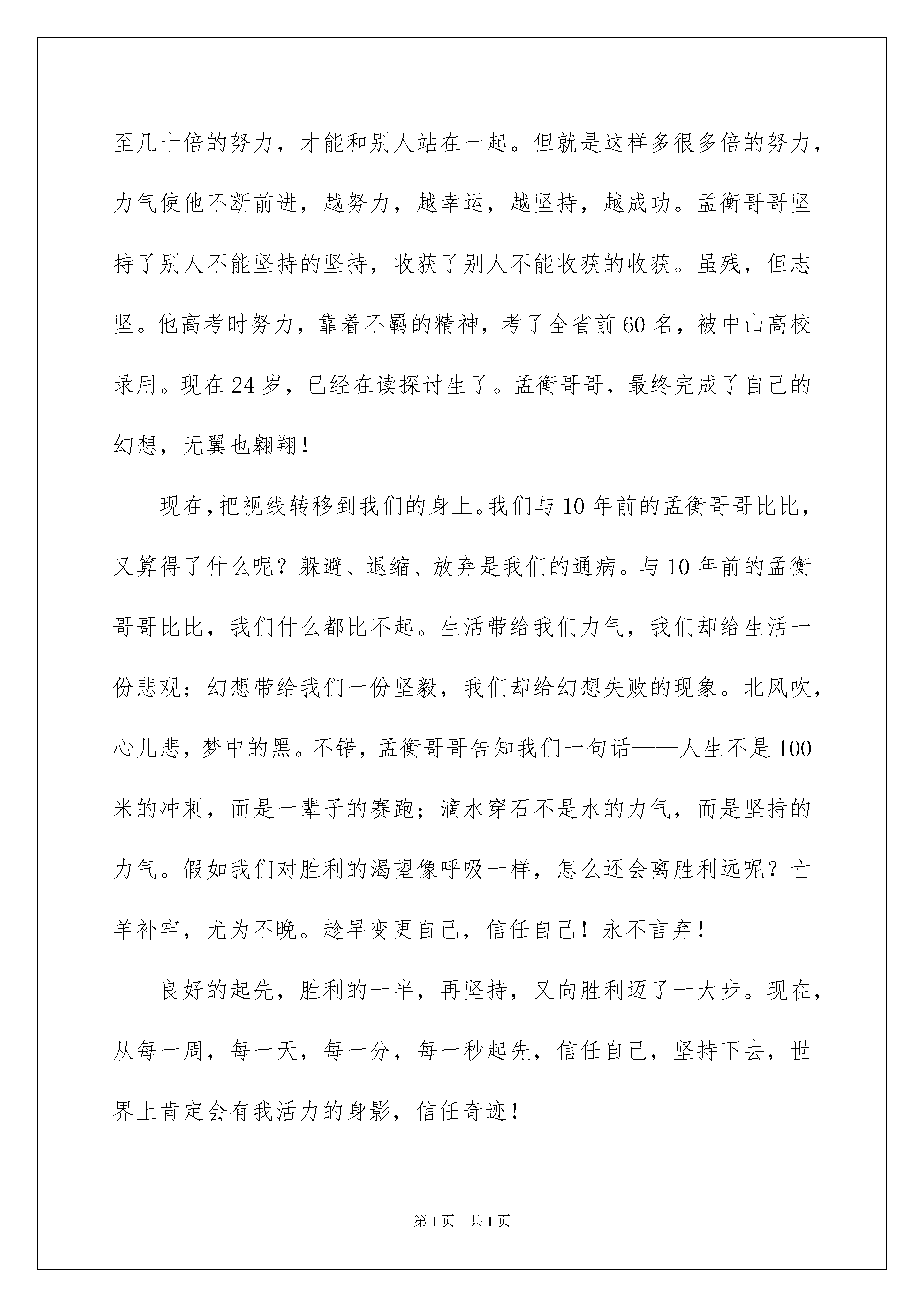 至几十倍的努力，才能和别人站在一起。但就是这样多很多倍的努力，力气使他不断前进，越努力，越幸运，越坚持，越成功。孟衡哥哥坚持了别人不能坚持的坚持，收获了别人不能收获的收获。虽残，但志坚。他高考时努力，靠着不羁的精神，考了全省前60名，被中山高校录用。现在24岁，已经在读探讨生了。孟衡哥哥，最终完成了自己的幻想，无翼也翱翔！

现在,把视线转移到我们的身上。我们与10年前的孟衡哥哥比比，又算得了什么呢？躲避、退缩、放弃是我们的通病。与10年前的孟衡哥哥比比，我们什么都比不起。生活带给我们力气，我们却给生活一份悲观；幻想带给我们一份坚毅，我们却给幻想失败的现象。北风吹，心儿悲，梦中的黑。不错，孟衡哥哥告知我们一句话——人生不是100米的冲刺，而是一辈子的赛跑；滴水穿石不是水的力气，而是坚持的力气。假如我们对胜利的渴望像呼吸一样，怎么还会离胜利远呢？亡羊补牢，尤为不晚。趁早变更自己，信任自己！永不言弃！

良好的起先，胜利的一半，再坚持，又向胜利迈了一大步。现在，从每一周，每一天，每一分，每一秒起先，信任自己，坚持下去，世界上肯定会有我活力的身影，信任奇迹！

第1页 共1页